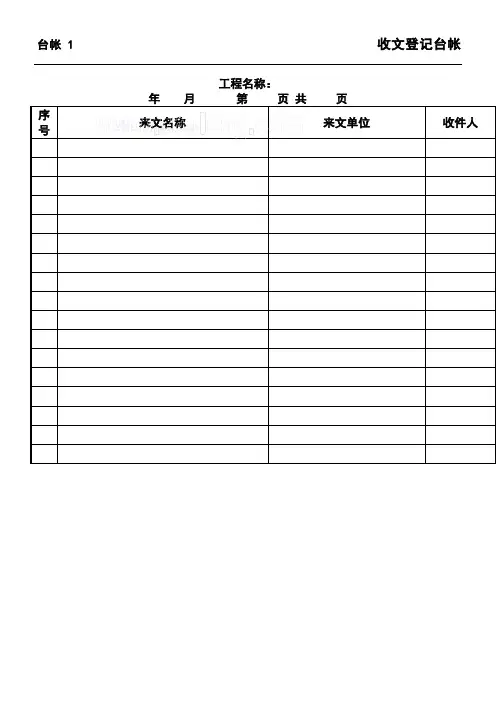 台帐 1 收文登记台帐

工程名称:

年 月 第 页 共 页

| 序号 | 来文名称 | 来文单位 | 收件人 |
|---|---|---|---|
| | | | |
| | | | |
| | | | |
| | | | |
| | | | |
| | | | |
| | | | |
| | | | |
| | | | |
| | | | |
| | | | |
| | | | |
| | | | |
| | | | |
| | | | |
| | | | |
| | | | |